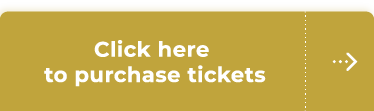 Click here
to purchase tickets